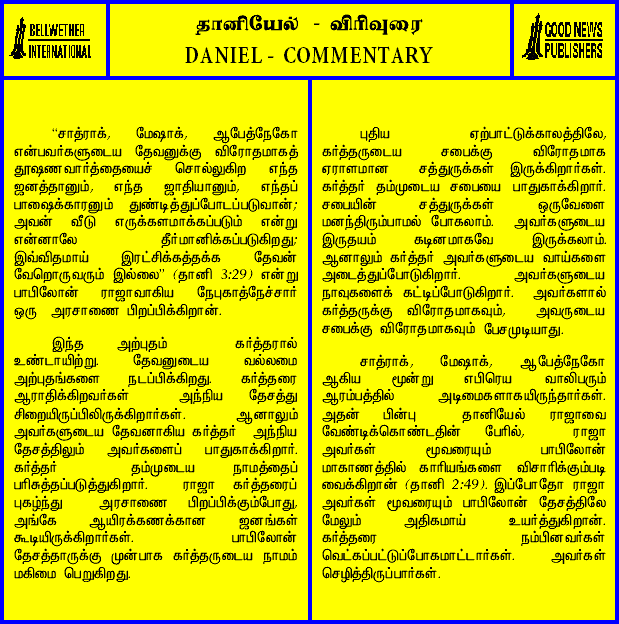 BELLWETHER INTERNATIONAL

தானியேல் - விரிவுரை
DANIEL - COMMENTARY

GOOD NEWS PUBLISHERS

"சாத்ராக், மேஷாக், ஆபேத்நேகோ என்பவர்களுடைய தேவனுக்கு விரோதமாகத் தூஷணவார்த்தையைச் சொல்லுகிற எந்த ஜனத்தானும், எந்த ஜாதியானும், எந்தப் பாஷைக்காரனும் துண்டித்துப்போடப்படுவான்; அவன் வீடு எருக்களமாக்கப்படும் என்று என்னாலே தீர்மானிக்கப்படுகிறது; இவ்விதமாய் இரட்சிக்கத்தக்க தேவன் வேறொருவரும் இல்லை" (தானி 3:29) என்று பாபிலோன் ராஜாவாகிய நேபுகாத்நேச்சார் ஒரு அரசாணை பிறப்பிக்கிறான்.

இந்த அற்புதம் கர்த்தரால் உண்டாயிற்று. தேவனுடைய வல்லமை அற்புதங்களை நடப்பிக்கிறது. கர்த்தரை ஆராதிக்கிறவர்கள் அந்நிய தேசத்து சிறையிருப்பிலிருக்கிறார்கள். ஆனாலும் அவர்களுடைய தேவனாகிய கர்த்தர் அந்நிய தேசத்திலும் அவர்களைப் பாதுகாக்கிறார். கர்த்தர் தம்முடைய நாமத்தைப் பரிசுத்தப்படுத்துகிறார். ராஜா கர்த்தரைப் புகழ்ந்து அரசாணை பிறப்பிக்கும்போது, அங்கே ஆயிரக்கணக்கான ஜனங்கள் கூடியிருக்கிறார்கள். பாபிலோன் தேசத்தாருக்கு முன்பாக கர்த்தருடைய நாமம் மகிமை பெறுகிறது.

புதிய ஏற்பாட்டுக்காலத்திலே, கர்த்தருடைய சபைக்கு விரோதமாக ஏராளமான சத்துருக்கள் இருக்கிறார்கள். கர்த்தர் தம்முடைய சபையை பாதுகாக்கிறார். சபையின் சத்துருக்கள் ஒருவேளை மனந்திரும்பாமல் போகலாம். அவர்களுடைய இருதயம் கடினமாகவே இருக்கலாம். ஆனாலும் கர்த்தர் அவர்களுடைய வாய்களை அடைத்துப்போடுகிறார். அவர்களுடைய நாவுகளைக் கட்டிப்போடுகிறார். அவர்களால் கர்த்தருக்கு விரோதமாகவும், அவருடைய சபைக்கு விரோதமாகவும் பேசமுடியாது.

சாத்ராக், மேஷாக், ஆபேத்நேகோ ஆகிய மூன்று எபிரெய வாலிபரும் ஆரம்பத்தில் அடிமைகளாகயிருந்தார்கள். அதன் பின்பு தானியேல் ராஜாவை வேண்டிக்கொண்டதின் பேரில், ராஜா அவர்கள் மூவரையும் பாபிலோன் மாகாணத்தில் காரியங்களை விசாரிக்கும்படி வைக்கிறான் (தானி 2:49). இப்போதோ ராஜா அவர்கள் மூவரையும் பாபிலோன் தேசத்திலே மேலும் அதிகமாய் உயர்த்துகிறான். கர்த்தரை நம்பினவர்கள் வெட்கப்பட்டுப்போகமாட்டார்கள். அவர்கள் செழித்திருப்பார்கள்.